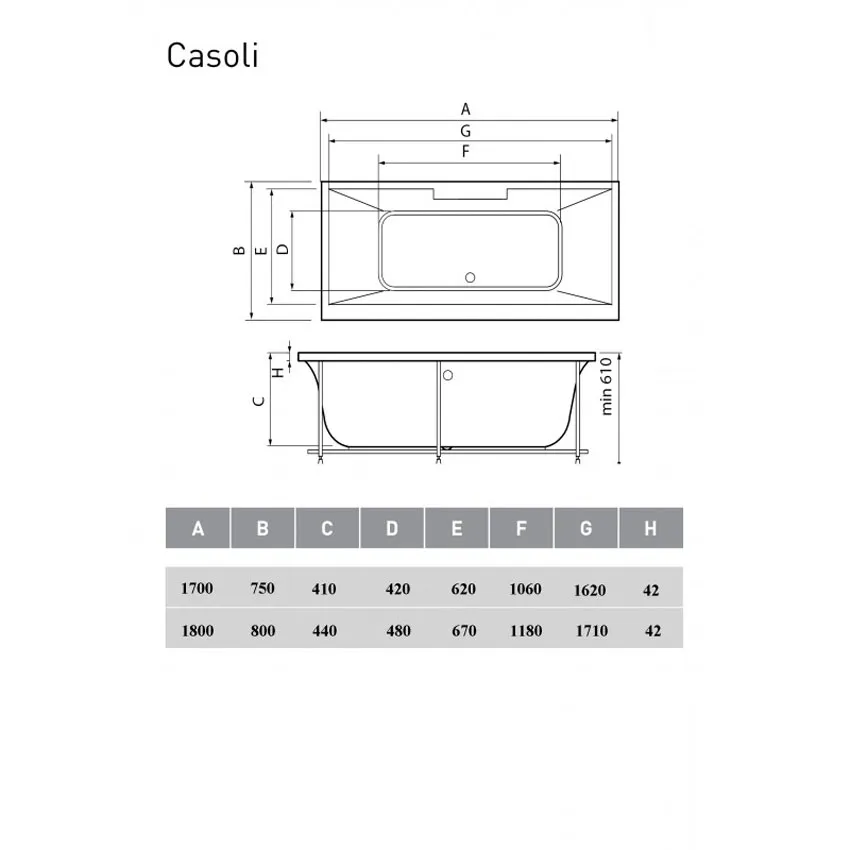 Casoli

A
G
F
B
E
D
H
C
min 610

| A | B | C | D | E | F | G | H |
|---|---|---|---|---|---|---|---|
| 1700 | 750 | 410 | 420 | 620 | 1060 | 1620 | 42 |
| 1800 | 800 | 440 | 480 | 670 | 1180 | 1710 | 42 |